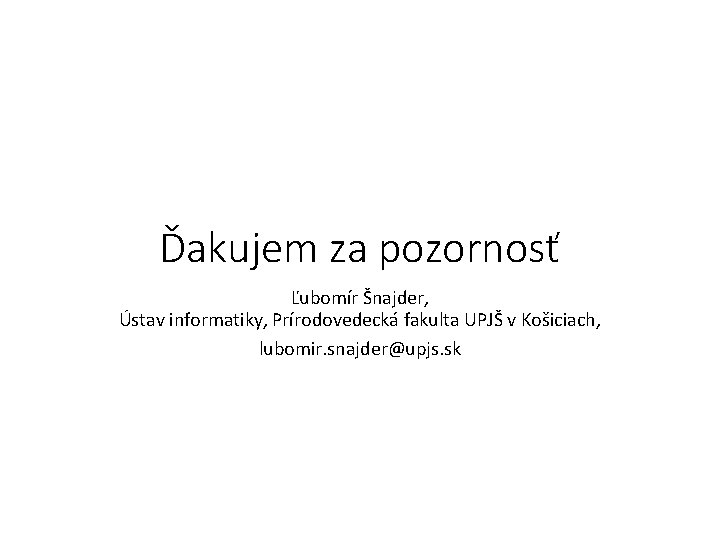 Ďakujem za pozornosť

Ľubomír Šnajder,
Ústav informatiky, Prírodovedecká fakulta UPJŠ v Košiciach,

lubomir.snajder@upjs.sk